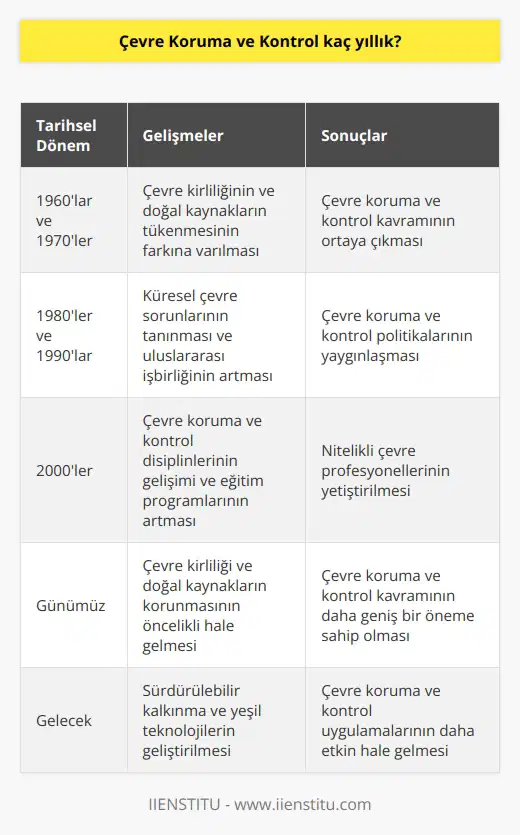 Çevre Koruma ve Kontrol kaç yıllık?

| Tarihsel Dönem | Gelişmeler | Sonuçlar |
|---|---|---|
| 1960'lar ve 1970'ler | Çevre kirliliğinin ve doğal kaynakların tükenmesinin farkına varılması | Çevre koruma ve kontrol kavramının ortaya çıkması |
| 1980'ler ve 1990'lar | Küresel çevre sorunlarının tanınması ve uluslararası işbirliğinin artması | Çevre koruma ve kontrol politikalarının yaygınlaşması |
| 2000'ler | Çevre koruma ve kontrol disiplinlerinin gelişimi ve eğitim programlarının artması | Nitelikli çevre profesyonellerinin yetiştirilmesi |
| Günümüz | Çevre kirliliği ve doğal kaynakların korunmasının öncelikli hale gelmesi | Çevre koruma ve kontrol kavramının daha geniş bir öneme sahip olması |
| Gelecek | Sürdürülebilir kalkınma ve yeşil teknolojilerin geliştirilmesi | Çevre koruma ve kontrol uygulamalarının daha etkin hale gelmesi |

IIENSTITU - www.iienstitu.com